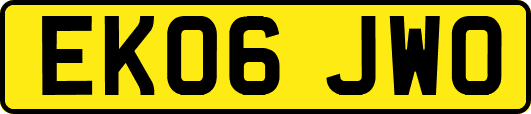 EK06 JWO